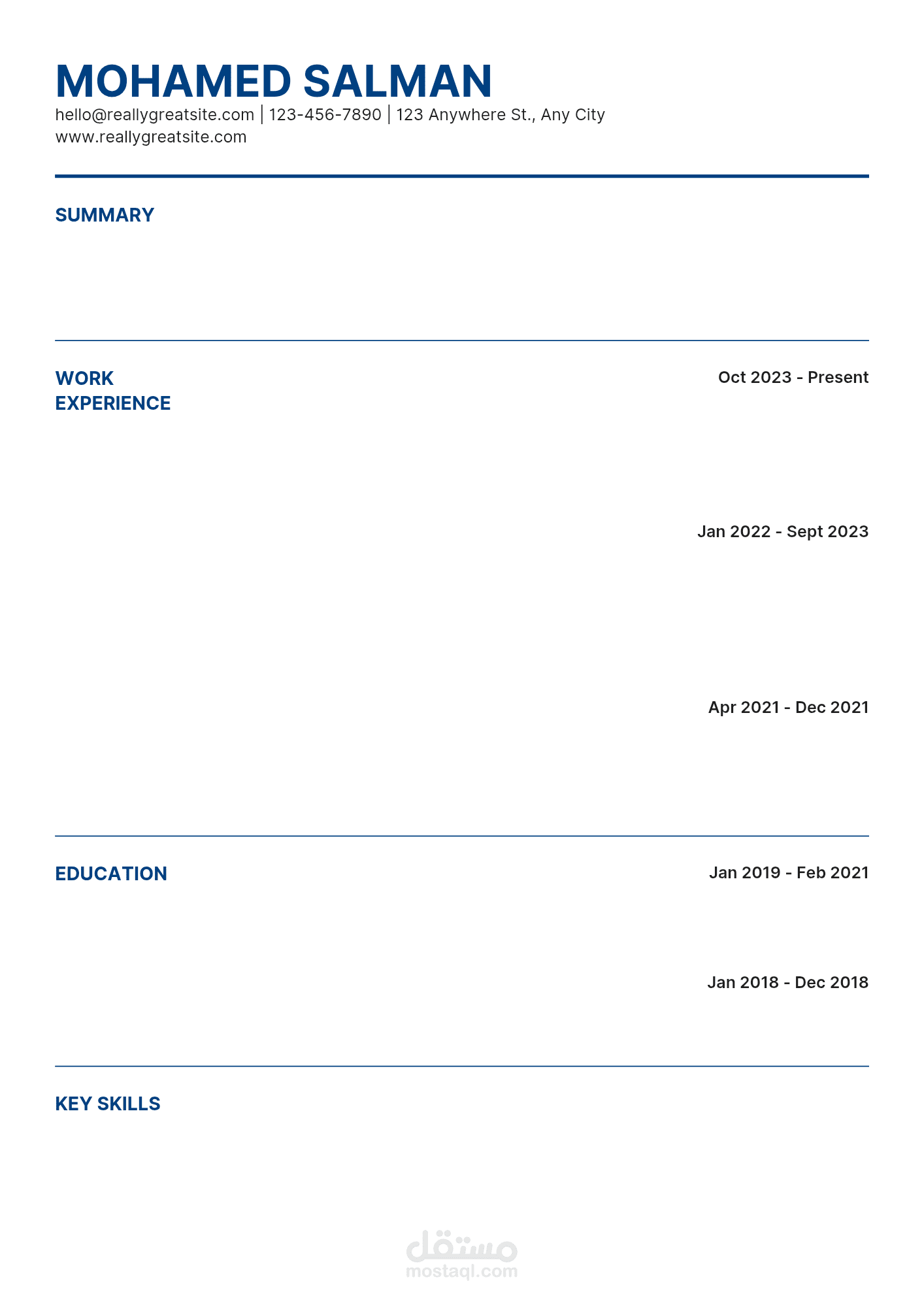 MOHAMED SALMAN
hello@reallygreatsite.com | 123-456-7890 | 123 Anywhere St., Any City
www.reallygreatsite.com

SUMMARY

WORK EXPERIENCE

Oct 2023 - Present

Jan 2022 - Sept 2023

Apr 2021 - Dec 2021

EDUCATION

Jan 2019 - Feb 2021

Jan 2018 - Dec 2018

KEY SKILLS

مستقل
mostaql.com